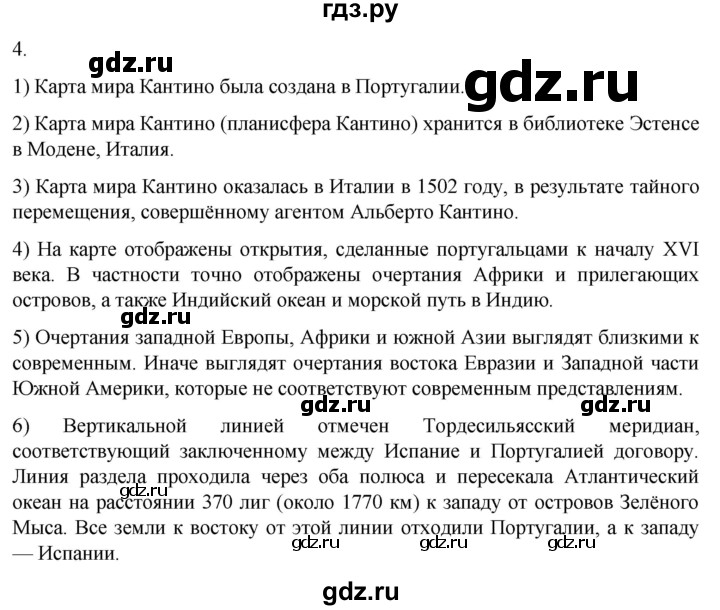 гдз.ру

4.

gdz.ru

1) Карта мира Кантино была создана в Португалии.

gdz.ru

2) Карта мира Кантино (планисфера Кантино) хранится в библиотеке Эстенсе в Модене, Италия.

3) Карта мира Кантино оказалась в Италии в 1502 году, в результате тайного перемещения, совершённому агентом Альберто Кантино.

4) На карте отображены открытия, сделанные португальцами к началу XVI века. В частности точно отображены очертания Африки и прилегающих островов, а также Индийский океан и морской путь в Индию.

gdz.ru

5) Очертания западной Европы, Африки и южной Азии выглядят близкими к современным. Иначе выглядят очертания востока Евразии и Западной части Южной Америки, которые не соответствуют современным представлениям.

gdz.ru gdz.ru

6) Вертикальной линией отмечен Тордесильясский меридиан, соответствующий заключенному между Испание и Португалией договору. Линия раздела проходила через оба полюса и пересекала Атлантический океан на расстоянии 370 лиг (около 1770 км) к западу от островов Зелёного Мыса. Все земли к востоку от этой линии отходили Португалии, а к западу — Испании.

gdz.ru

gdz.ru gdz.ru gdz.ru

gdz.ru